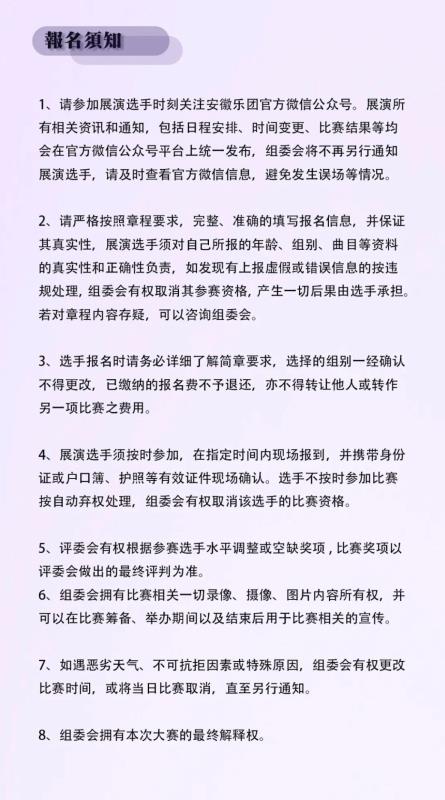 報名須知

1、请参加展演选手时刻关注安徽乐团官方微信公众号。展演所有相关资讯和通知，包括日程安排、时间变更、比赛结果等均会在官方微信公众号平台上统一发布，组委会将不再另行通知展演选手，请及时查看官方微信信息，避免发生误场等情况。

2、请严格按照章程要求，完整、准确的填写报名信息，并保证其真实性，展演选手须对自己所报的年龄、组别、曲目等资料的真实性和正确性负责，如发现有上报虚假或错误信息的按违规处理，组委会有权取消其参赛资格，产生一切后果由选手承担。若对章程内容存疑，可以咨询组委会。

3、选手报名时请务必详细了解简章要求，选择的组别一经确认不得更改，已缴纳的报名费不予退还，亦不得转让他人或转作另一项比赛之费用。

4、展演选手须按时参加，在指定时间内现场报到，并携带身份证或户口簿、护照等有效证件现场确认。选手不按时参加比赛按自动弃权处理，组委会有权取消该选手的比赛资格。

5、评委会有权根据参赛选手水平调整或空缺奖项，比赛奖项以评委会做出的最终评判为准。
6、组委会拥有比赛相关一切录像、摄像、图片内容所有权，并可以在比赛筹备、举办期间以及结束后用于比赛相关的宣传。

7、如遇恶劣天气、不可抗拒因素或特殊原因，组委会有权更改比赛时间，或将当日比赛取消，直至另行通知。

8、组委会拥有本次大赛的最终解释权。